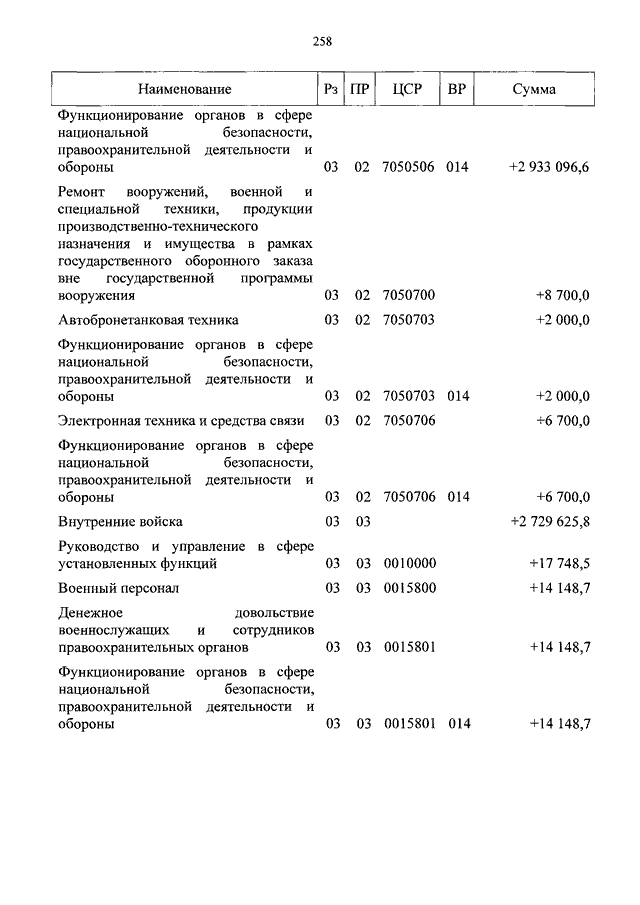 258

| Наименование | Рз | ПР | ЦСР | ВР | Сумма |
|---|---|---|---|---|---|
| Функционирование органов в сфере национальной безопасности, правоохранительной деятельности и обороны | 03 | 02 | 7050506 | 014 | +2 933 096,6 |
| Ремонт вооружений, военной и специальной техники, продукции производственно-технического назначения и имущества в рамках государственного оборонного заказа вне государственной программы вооружения | 03 | 02 | 7050700 | | +8 700,0 |
| Автобронетанковая техника | 03 | 02 | 7050703 | | +2 000,0 |
| Функционирование органов в сфере национальной безопасности, правоохранительной деятельности и обороны | 03 | 02 | 7050703 | 014 | +2 000,0 |
| Электронная техника и средства связи | 03 | 02 | 7050706 | | +6 700,0 |
| Функционирование органов в сфере национальной безопасности, правоохранительной деятельности и обороны | 03 | 02 | 7050706 | 014 | +6 700,0 |
| Внутренние войска | 03 | 03 | | | +2 729 625,8 |
| Руководство и управление в сфере установленных функций | 03 | 03 | 0010000 | | +17 748,5 |
| Военный персонал | 03 | 03 | 0015800 | | +14 148,7 |
| Денежное довольствие военнослужащих и сотрудников правоохранительных органов | 03 | 03 | 0015801 | | +14 148,7 |
| Функционирование органов в сфере национальной безопасности, правоохранительной деятельности и обороны | 03 | 03 | 0015801 | 014 | +14 148,7 |